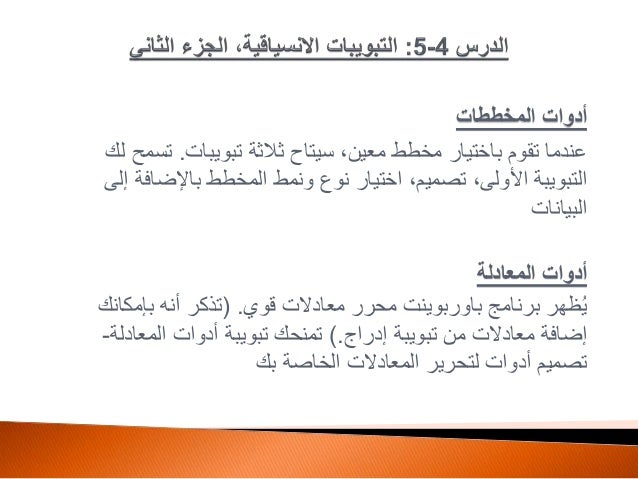 الدرس 4-5: التبويبات الانسياقية، الجزء الثاني

أدوات المخططات

عندما تقوم باختيار مخطط معين، سيتاح ثلاثة تبويبات. تسمح لك التبويبة الأولى، تصميم، اختيار نوع ونمط المخطط بالإضافة إلى البيانات

أدوات المعادلة

يُظهر برنامج باوربوينت محرر معادلات قوي. (تذكر أنه بإمكانك إضافة معادلات من تبويبة إدراج.) تمنحك تبويبة أدوات المعادلة- تصميم أدوات لتحرير المعادلات الخاصة بك